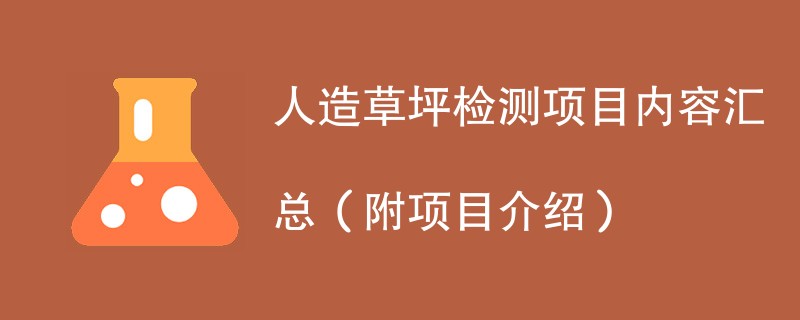 人造草坪检测项目内容汇总（附项目介绍）